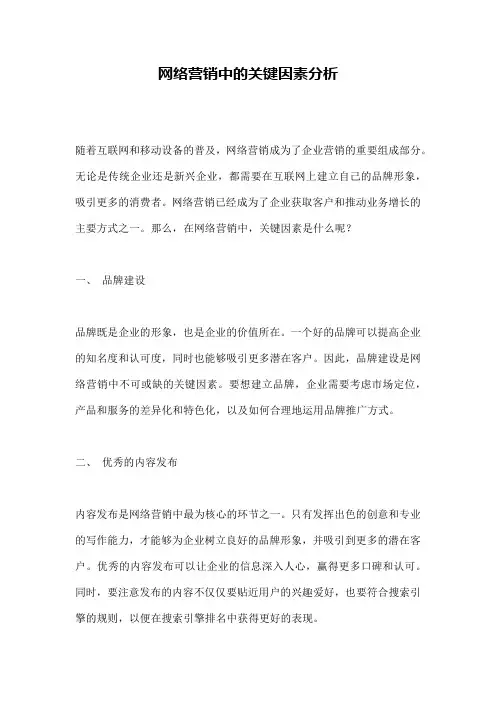 网络营销中的关键因素分析

随着互联网和移动设备的普及，网络营销成为了企业营销的重要组成部分。无论是传统企业还是新兴企业，都需要在互联网上建立自己的品牌形象，吸引更多的消费者。网络营销已经成为了企业获取客户和推动业务增长的主要方式之一。那么，在网络营销中，关键因素是什么呢？

一、 品牌建设

品牌既是企业的形象，也是企业的价值所在。一个好的品牌可以提高企业的知名度和认可度，同时也能够吸引更多潜在客户。因此，品牌建设是网络营销中不可或缺的关键因素。要想建立品牌，企业需要考虑市场定位，产品和服务的差异化和特色化，以及如何合理地运用品牌推广方式。

二、 优秀的内容发布

内容发布是网络营销中最为核心的环节之一。只有发挥出色的创意和专业的写作能力，才能够为企业树立良好的品牌形象，并吸引到更多的潜在客户。优秀的内容发布可以让企业的信息深入人心，赢得更多口碑和认可。同时，要注意发布的内容不仅仅要贴近用户的兴趣爱好，也要符合搜索引擎的规则，以便在搜索引擎排名中获得更好的表现。